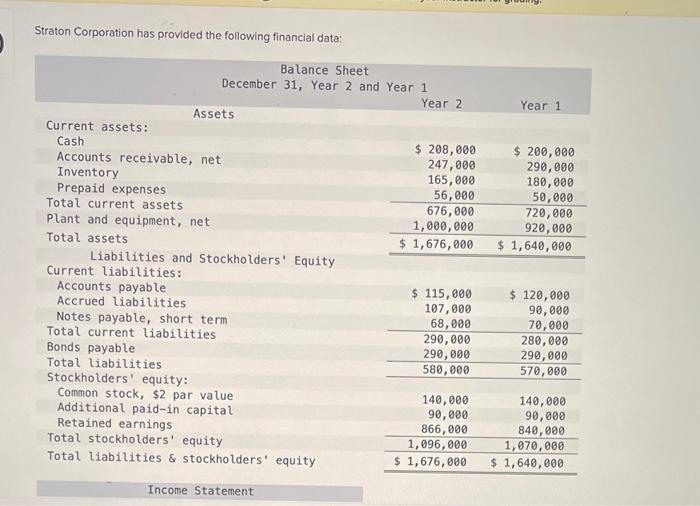 Straton Corporation has provided the following financial data:

Balance Sheet
December 31, Year 2 and Year 1

| | Year 2 | Year 1 |
|---|---|---|
| Assets | | |
| Current assets: | | |
| Cash | \$ 208,000 | \$ 200,000 |
| Accounts receivable, net | 247,000 | 290,000 |
| Inventory | 165,000 | 180,000 |
| Prepaid expenses | 56,000 | 50,000 |
| Total current assets | 676,000 | 720,000 |
| Plant and equipment, net | 1,000,000 | 920,000 |
| Total assets | \$ 1,676,000 | \$ 1,640,000 |
| Liabilities and Stockholders' Equity | | |
| Current liabilities: | | |
| Accounts payable | \$ 115,000 | \$ 120,000 |
| Accrued liabilities | 107,000 | 90,000 |
| Notes payable, short term | 68,000 | 70,000 |
| Total current liabilities | 290,000 | 280,000 |
| Bonds payable | 290,000 | 290,000 |
| Total liabilities | 580,000 | 570,000 |
| Stockholders' equity: | | |
| Common stock, \$2 par value | 140,000 | 140,000 |
| Additional paid-in capital | 90,000 | 90,000 |
| Retained earnings | 866,000 | 840,000 |
| Total stockholders' equity | 1,096,000 | 1,070,000 |
| Total liabilities & stockholders' equity | \$ 1,676,000 | \$ 1,640,000 |

Income Statement